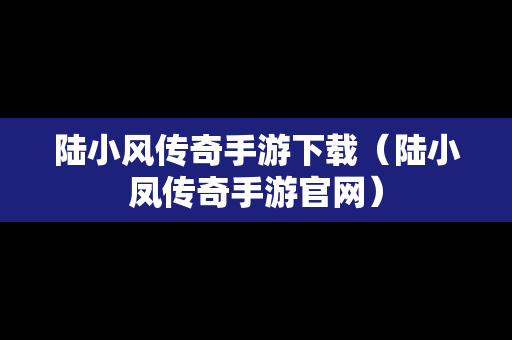 陆小风传奇手游下载（陆小凤传奇手游官网）